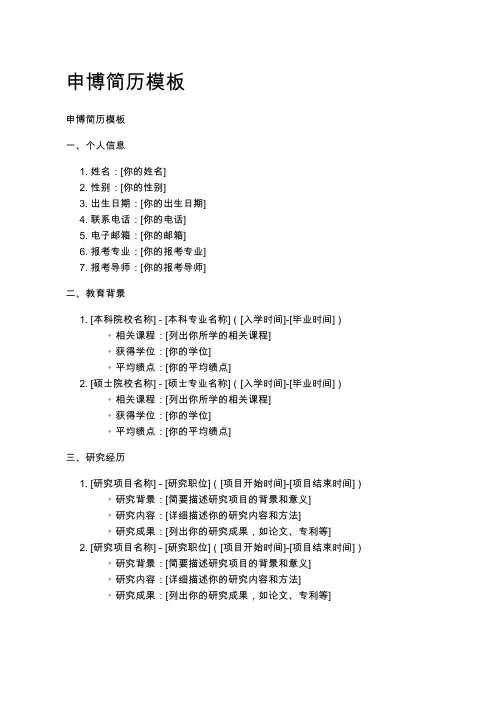 申博简历模板

申博简历模板

一、个人信息

1. 姓名：[你的姓名]
2. 性别：[你的性别]
3. 出生日期：[你的出生日期]
4. 联系电话：[你的电话]
5. 电子邮箱：[你的邮箱]
6. 报考专业：[你的报考专业]
7. 报考导师：[你的报考导师]

二、教育背景

1. [本科院校名称] - [本科专业名称]（[入学时间]-[毕业时间]）
   ◦ 相关课程：[列出你所学的相关课程]
   ◦ 获得学位：[你的学位]
   ◦ 平均绩点：[你的平均绩点]
2. [硕士院校名称] - [硕士专业名称]（[入学时间]-[毕业时间]）
   ◦ 相关课程：[列出你所学的相关课程]
   ◦ 获得学位：[你的学位]
   ◦ 平均绩点：[你的平均绩点]

三、研究经历

1. [研究项目名称] - [研究职位]（[项目开始时间]-[项目结束时间]）
   ◦ 研究背景：[简要描述研究项目的背景和意义]
   ◦ 研究内容：[详细描述你的研究内容和方法]
   ◦ 研究成果：[列出你的研究成果，如论文、专利等]
2. [研究项目名称] - [研究职位]（[项目开始时间]-[项目结束时间]）
   ◦ 研究背景：[简要描述研究项目的背景和意义]
   ◦ 研究内容：[详细描述你的研究内容和方法]
   ◦ 研究成果：[列出你的研究成果，如论文、专利等]